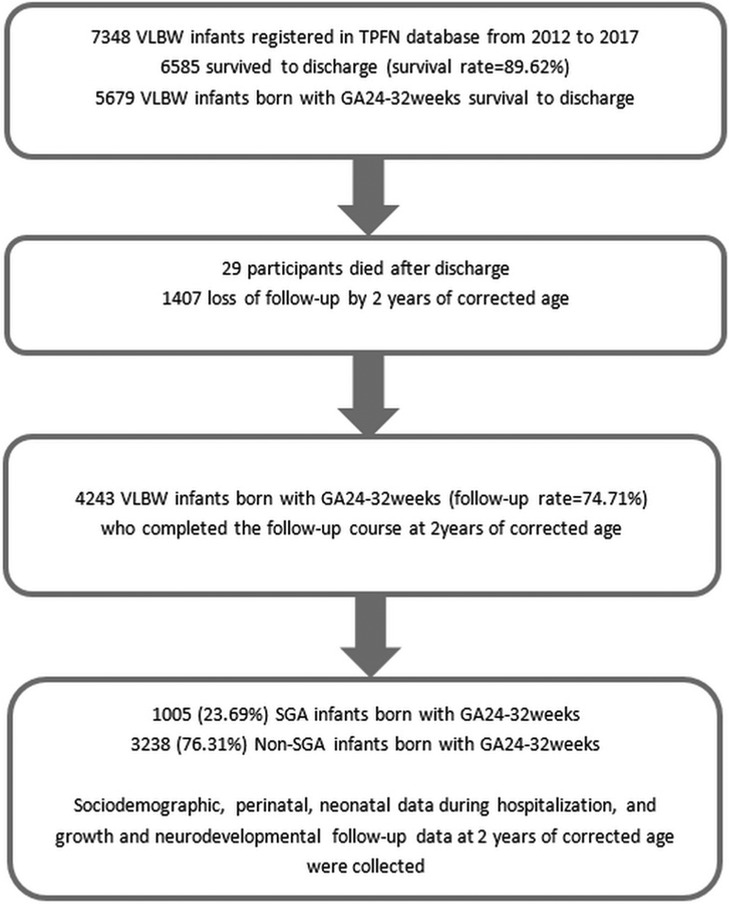 7348 VLBW infants registered in TPFN database from 2012 to 2017
6585 survived to discharge (survival rate=89.62%)
5679 VLBW infants born with GA24-32weeks survival to discharge

29 participants died after discharge
1407 loss of follow-up by 2 years of corrected age

4243 VLBW infants born with GA24-32weeks (follow-up rate=74.71%)
who completed the follow-up course at 2years of corrected age

1005 (23.69%) SGA infants born with GA24-32weeks
3238 (76.31%) Non-SGA infants born with GA24-32weeks

Sociodemographic, perinatal, neonatal data during hospitalization, and growth and neurodevelopmental follow-up data at 2 years of corrected age were collected